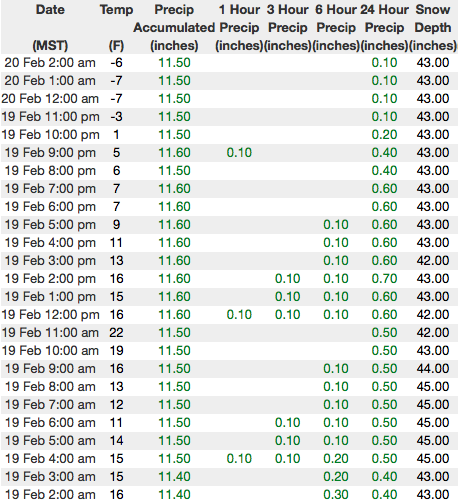 | Date (MST) | Temp (F) | Precip Accumulated (inches) | 1 Hour Precip (inches) | 3 Hour Precip (inches) | 6 Hour Precip (inches) | 24 Hour Precip (inches) | Snow Depth (inches) |
|---|---|---|---|---|---|---|---|
| 20 Feb 2:00 am | -6 | 11.50 | | | | 0.10 | 43.00 |
| 20 Feb 1:00 am | -7 | 11.50 | | | | 0.10 | 43.00 |
| 20 Feb 12:00 am | -7 | 11.50 | | | | 0.10 | 43.00 |
| 19 Feb 11:00 pm | -3 | 11.50 | | | | 0.10 | 43.00 |
| 19 Feb 10:00 pm | 1 | 11.50 | | | | 0.20 | 43.00 |
| 19 Feb 9:00 pm | 5 | 11.60 | 0.10 | | | 0.40 | 43.00 |
| 19 Feb 8:00 pm | 6 | 11.50 | | | | 0.40 | 43.00 |
| 19 Feb 7:00 pm | 7 | 11.60 | | | | 0.60 | 43.00 |
| 19 Feb 6:00 pm | 7 | 11.60 | | | | 0.60 | 43.00 |
| 19 Feb 5:00 pm | 9 | 11.60 | | | 0.10 | 0.60 | 43.00 |
| 19 Feb 4:00 pm | 11 | 11.60 | | | 0.10 | 0.60 | 43.00 |
| 19 Feb 3:00 pm | 13 | 11.60 | | | 0.10 | 0.60 | 42.00 |
| 19 Feb 2:00 pm | 16 | 11.60 | | 0.10 | 0.10 | 0.70 | 43.00 |
| 19 Feb 1:00 pm | 15 | 11.60 | | 0.10 | 0.10 | 0.60 | 43.00 |
| 19 Feb 12:00 pm | 16 | 11.60 | 0.10 | 0.10 | 0.10 | 0.60 | 42.00 |
| 19 Feb 11:00 am | 22 | 11.50 | | | | 0.50 | 42.00 |
| 19 Feb 10:00 am | 19 | 11.50 | | | | 0.50 | 43.00 |
| 19 Feb 9:00 am | 16 | 11.50 | | | 0.10 | 0.50 | 44.00 |
| 19 Feb 8:00 am | 13 | 11.50 | | | 0.10 | 0.50 | 45.00 |
| 19 Feb 7:00 am | 12 | 11.50 | | | 0.10 | 0.50 | 45.00 |
| 19 Feb 6:00 am | 11 | 11.50 | | 0.10 | 0.10 | 0.50 | 45.00 |
| 19 Feb 5:00 am | 14 | 11.50 | | 0.10 | 0.10 | 0.50 | 45.00 |
| 19 Feb 4:00 am | 15 | 11.50 | 0.10 | 0.10 | 0.20 | 0.50 | 45.00 |
| 19 Feb 3:00 am | 15 | 11.40 | | | 0.20 | 0.40 | 43.00 |
| 19 Feb 2:00 am | 16 | 11.40 | | | 0.30 | 0.40 | 43.00 |